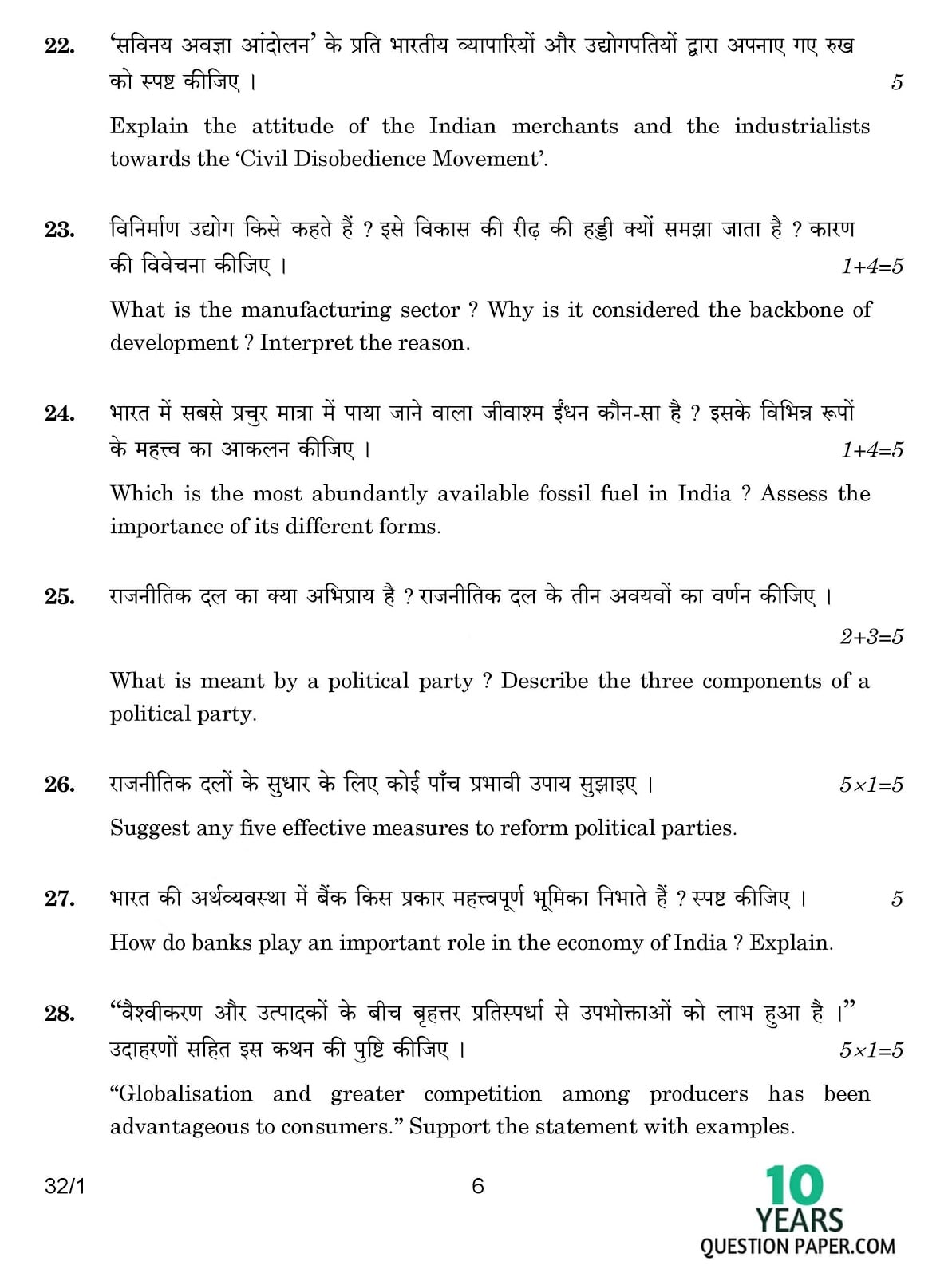 22. 'सविनय अवज्ञा आंदोलन' के प्रति भारतीय व्यापारियों और उद्योगपतियों द्वारा अपनाए गए रुख को स्पष्ट कीजिए । 5

Explain the attitude of the Indian merchants and the industrialists towards the 'Civil Disobedience Movement'.

23. विनिर्माण उद्योग किसे कहते हैं ? इसे विकास की रीढ़ की हड्डी क्यों समझा जाता है ? कारण की विवेचना कीजिए । 1+4=5

What is the manufacturing sector ? Why is it considered the backbone of development ? Interpret the reason.

24. भारत में सबसे प्रचुर मात्रा में पाया जाने वाला जीवाश्म ईंधन कौन-सा है ? इसके विभिन्न रूपों के महत्त्व का आकलन कीजिए । 1+4=5

Which is the most abundantly available fossil fuel in India ? Assess the importance of its different forms.

25. राजनीतिक दल का क्या अभिप्राय है ? राजनीतिक दल के तीन अवयवों का वर्णन कीजिए । 2+3=5

What is meant by a political party ? Describe the three components of a political party.

26. राजनीतिक दलों के सुधार के लिए कोई पाँच प्रभावी उपाय सुझाइए । 5×1=5

Suggest any five effective measures to reform political parties.

27. भारत की अर्थव्यवस्था में बैंक किस प्रकार महत्त्वपूर्ण भूमिका निभाते हैं ? स्पष्ट कीजिए । 5

How do banks play an important role in the economy of India ? Explain.

28. "वैश्वीकरण और उत्पादकों के बीच बृहत्तर प्रतिस्पर्धा से उपभोक्ताओं को लाभ हुआ है ।" उदाहरणों सहित इस कथन की पुष्टि कीजिए । 5×1=5

"Globalisation and greater competition among producers has been advantageous to consumers." Support the statement with examples.

32/1 6

10 YEARS QUESTION PAPER.COM